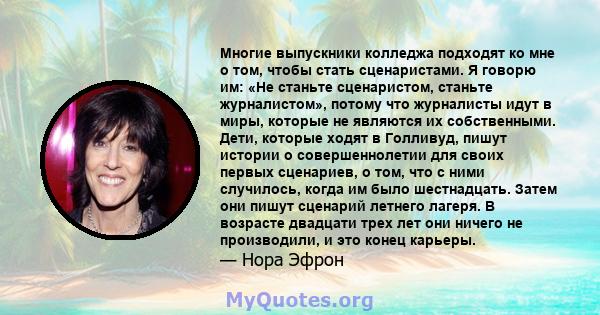 Многие выпускники колледжа подходят ко мне о том, чтобы стать сценаристами. Я говорю им: «Не станьте сценаристом, станьте журналистом», потому что журналисты идут в миры, которые не являются их собственными. Дети, которые ходят в Голливуд, пишут истории о совершеннолетии для своих первых сценариев, о том, что с ними случилось, когда им было шестнадцать. Затем они пишут сценарий летнего лагеря. В возрасте двадцати трех лет они ничего не производили, и это конец карьеры.
— Нора Эфрон

MyQuotes.org